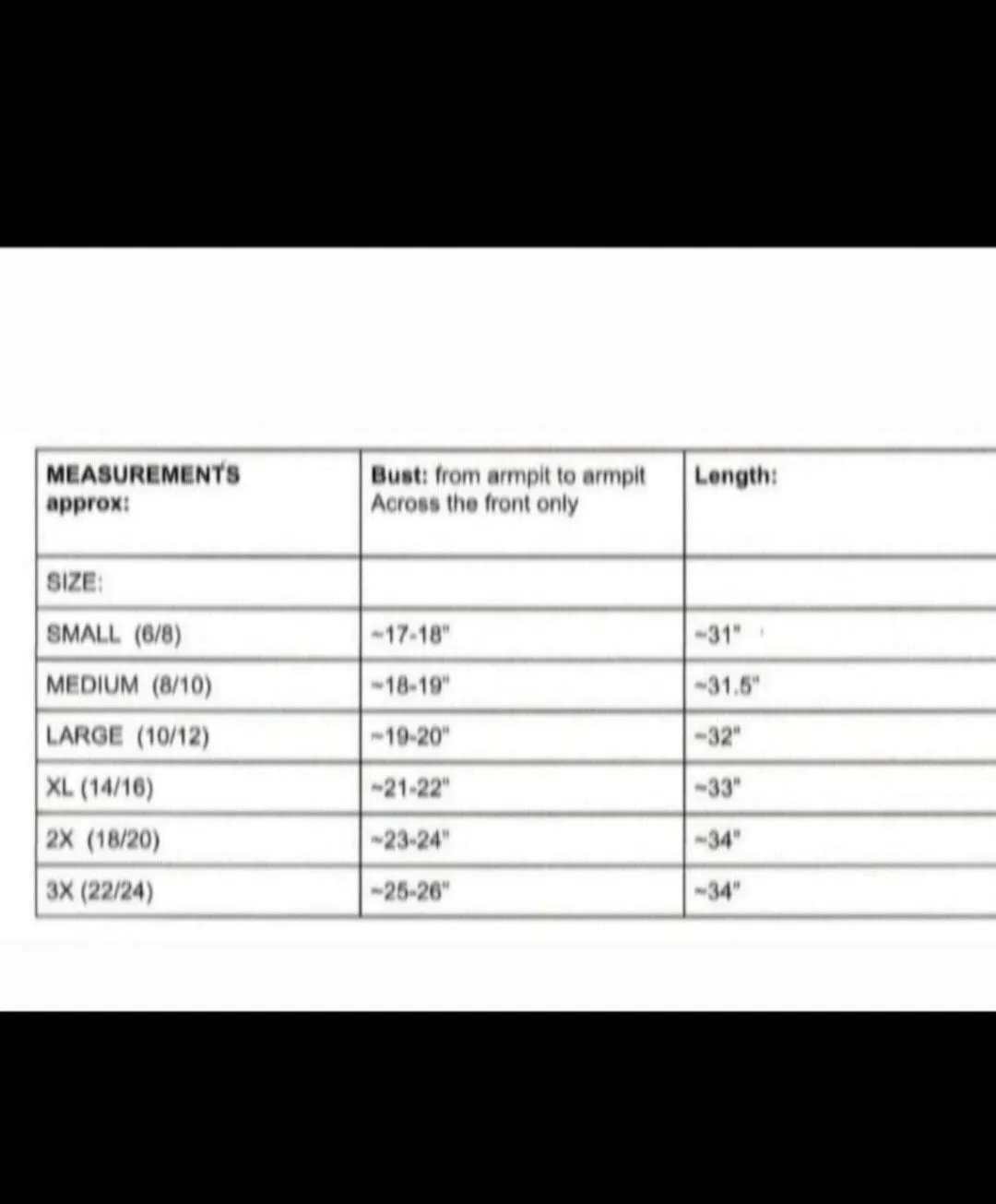 | MEASUREMENTS approx: | Bust: from armpit to armpit Across the front only | Length: |
|---|---|---|
| SIZE: | | |
| SMALL (6/8) | ~17-18" | ~31" |
| MEDIUM (8/10) | ~18-19" | ~31.5" |
| LARGE (10/12) | ~19-20" | ~32" |
| XL (14/16) | ~21-22" | ~33" |
| 2X (18/20) | ~23-24" | ~34" |
| 3X (22/24) | ~25-26" | ~34" |